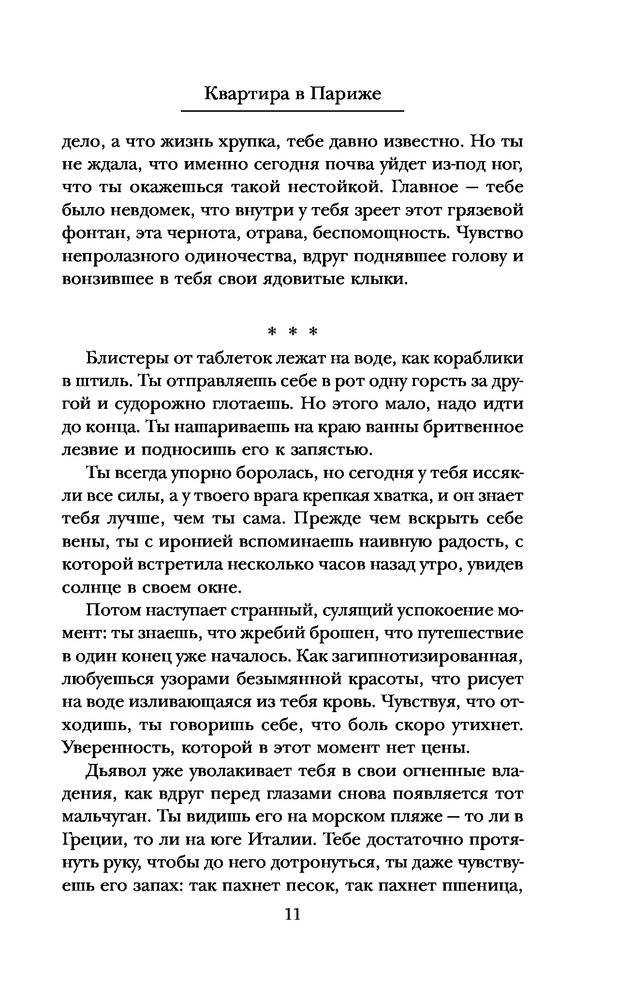 Квартира в Париже

дело, а что жизнь хрупка, тебе давно известно. Но ты не ждала, что именно сегодня почва уйдет из-под ног, что ты окажешься такой нестойкой. Главное — тебе было невдомек, что внутри у тебя зреет этот грязевой фонтан, эта чернота, отрава, беспомощность. Чувство непролазного одиночества, вдруг поднявшее голову и вонзившее в тебя свои ядовитые клыки.

* * *

Блистеры от таблеток лежат на воде, как кораблики в штиль. Ты отправляешь себе в рот одну горсть за другой и судорожно глотаешь. Но этого мало, надо идти до конца. Ты нашариваешь на краю ванны бритвенное лезвие и подносишь его к запястью.

Ты всегда упорно боролась, но сегодня у тебя иссякли все силы, а у твоего врага крепкая хватка, и он знает тебя лучше, чем ты сама. Прежде чем вскрыть себе вены, ты с иронией вспоминаешь наивную радость, с которой встретила несколько часов назад утро, увидев солнце в своем окне.

Потом наступает странный, сулящий успокоение момент: ты знаешь, что жребий брошен, что путешествие в один конец уже началось. Как загипнотизированная, любуешься узорами безымянной красоты, что рисует на воде изливающаяся из тебя кровь. Чувствуя, что отходишь, ты говоришь себе, что боль скоро утихнет. Уверенность, которой в этот момент нет цены.

Дьявол уже уволакивает тебя в свои огненные владения, как вдруг перед глазами снова появляется тот мальчуган. Ты видишь его на морском пляже — то ли в Греции, то ли на юге Италии. Тебе достаточно протянуть руку, чтобы до него дотронуться, ты даже чувствуешь его запах: так пахнет песок, так пахнет пшеница,

11